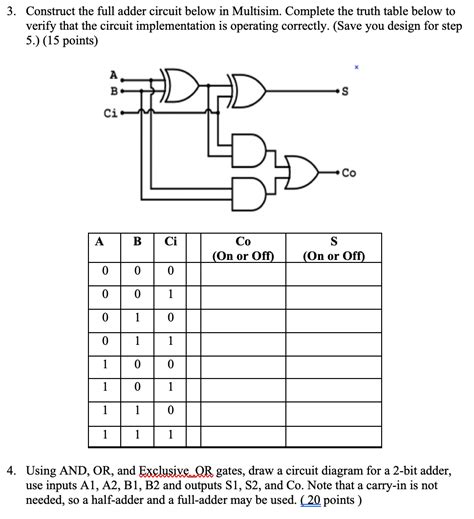 3. Construct the full adder circuit below in Multisim. Complete the truth table below to verify that the circuit implementation is operating correctly. (Save you design for step 5.) (15 points)

A
B
Ci
S
Co

| A | B | Ci | | Co (On or Off) | S (On or Off) |
|---|---|---|---|---|---|
| 0 | 0 | 0 | | | |
| 0 | 0 | 1 | | | |
| 0 | 1 | 0 | | | |
| 0 | 1 | 1 | | | |
| 1 | 0 | 0 | | | |
| 1 | 0 | 1 | | | |
| 1 | 1 | 0 | | | |
| 1 | 1 | 1 | | | |

4. Using AND, OR, and Exclusive OR gates, draw a circuit diagram for a 2-bit adder, use inputs A1, A2, B1, B2 and outputs S1, S2, and Co. Note that a carry-in is not needed, so a half-adder and a full-adder may be used. ( 20 points )